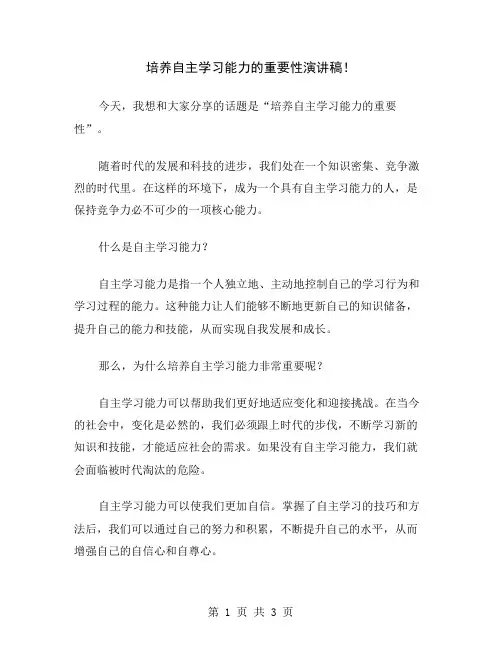 培养自主学习能力的重要性演讲稿!

今天，我想和大家分享的话题是“培养自主学习能力的重要性”。

随着时代的发展和科技的进步，我们处在一个知识密集、竞争激烈的时代里。在这样的环境下，成为一个具有自主学习能力的人，是保持竞争力必不可少的一项核心能力。

什么是自主学习能力?

自主学习能力是指一个人独立地、主动地控制自己的学习行为和学习过程的能力。这种能力让人们能够不断地更新自己的知识储备，提升自己的能力和技能，从而实现自我发展和成长。

那么，为什么培养自主学习能力非常重要呢?

自主学习能力可以帮助我们更好地适应变化和迎接挑战。在当今的社会中，变化是必然的，我们必须跟上时代的步伐，不断学习新的知识和技能，才能适应社会的需求。如果没有自主学习能力，我们就会面临被时代淘汰的危险。

自主学习能力可以使我们更加自信。掌握了自主学习的技巧和方法后，我们可以通过自己的努力和积累，不断提升自己的水平，从而增强自己的自信心和自尊心。

第 1 页 共 3 页